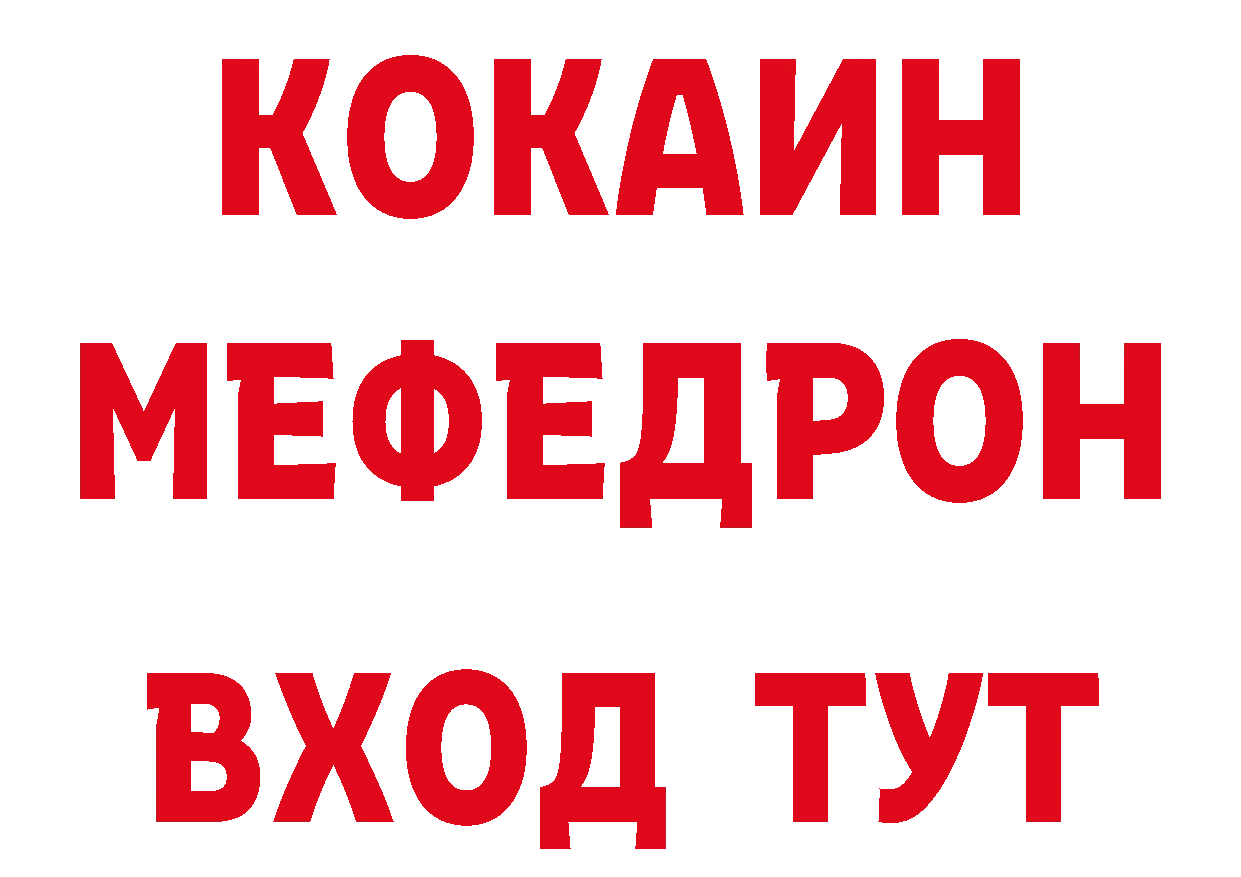 КОКАИН
МЕФЕДРОН
ВХОД ТУТ